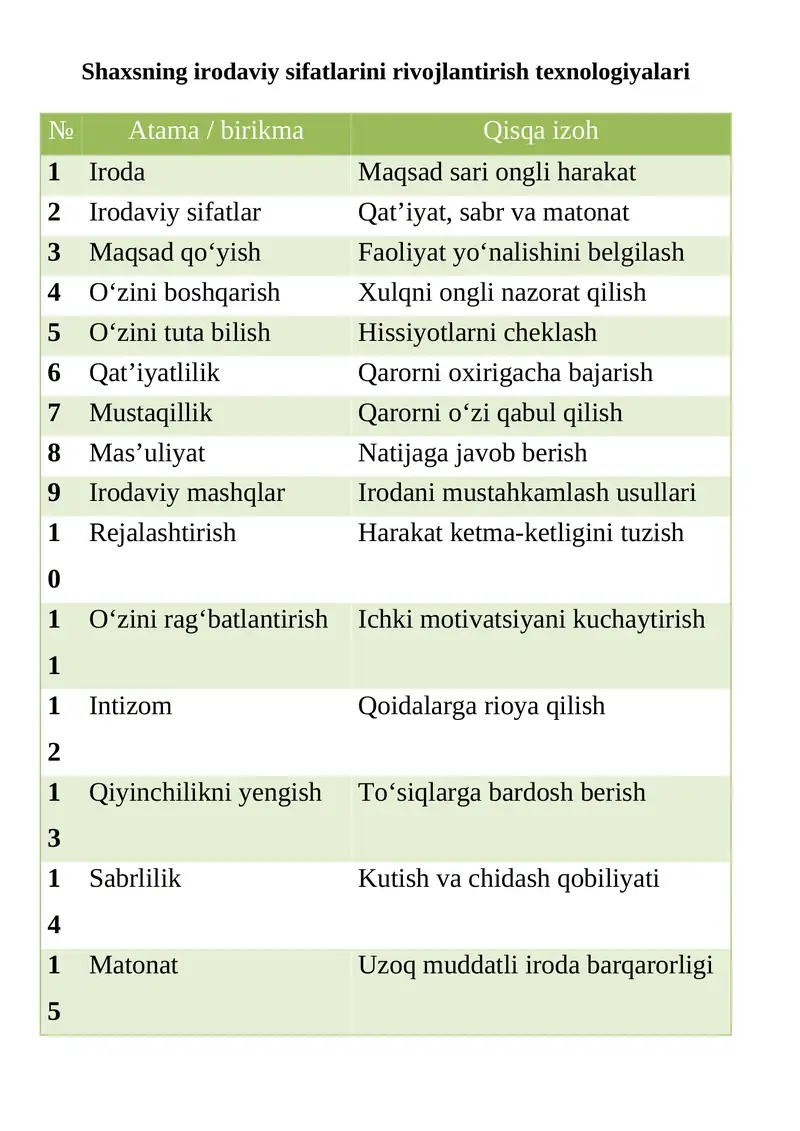 Shaxsning irodaviy sifatlarini rivojlantirish texnologiyalari

| № | Atama / birikma | Qisqa izoh |
|---|---|---|
| 1 | Iroda | Maqsad sari ongli harakat |
| 2 | Irodaviy sifatlar | Qat’iyat, sabr va matonat |
| 3 | Maqsad qo‘yish | Faoliyat yo‘nalishini belgilash |
| 4 | O‘zini boshqarish | Xulqni ongli nazorat qilish |
| 5 | O‘zini tuta bilish | Hissiyotlarni cheklash |
| 6 | Qat’iyatlilik | Qarorni oxirigacha bajarish |
| 7 | Mustaqillik | Qarorni o‘zi qabul qilish |
| 8 | Mas’uliyat | Natijaga javob berish |
| 9 | Irodaviy mashqlar | Irodani mustahkamlash usullari |
| 10 | Rejalashtirish | Harakat ketma-ketligini tuzish |
| 11 | O‘zini rag‘batlantirish | Ichki motivatsiyani kuchaytirish |
| 12 | Intizom | Qoidalarga rioya qilish |
| 13 | Qiyinchilikni yengish | To‘siqlarga bardosh berish |
| 14 | Sabrlilik | Kutish va chidash qobiliyati |
| 15 | Matonat | Uzoq muddatli iroda barqarorligi |